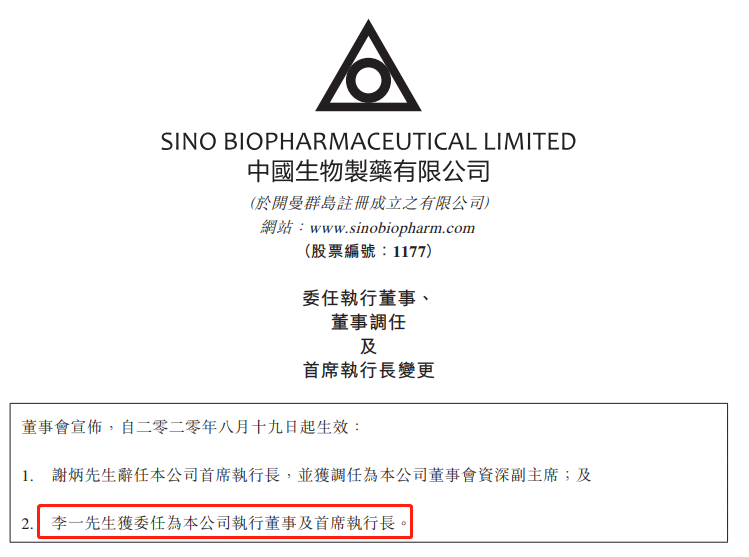 SINO BIOPHARMACEUTICAL LIMITED
中國生物製藥有限公司
(於開曼群島註冊成立之有限公司)
網站：www.sinobiopharm.com
(股票編號：1177)

委任執行董事、
董事調任
及
首席執行長變更

董事會宣佈，自二零二零年八月十九日起生效：

1. 謝炳先生辭任本公司首席執行長，並獲調任為本公司董事會資深副主席；及

2. 李一先生獲委任為本公司執行董事及首席執行長。